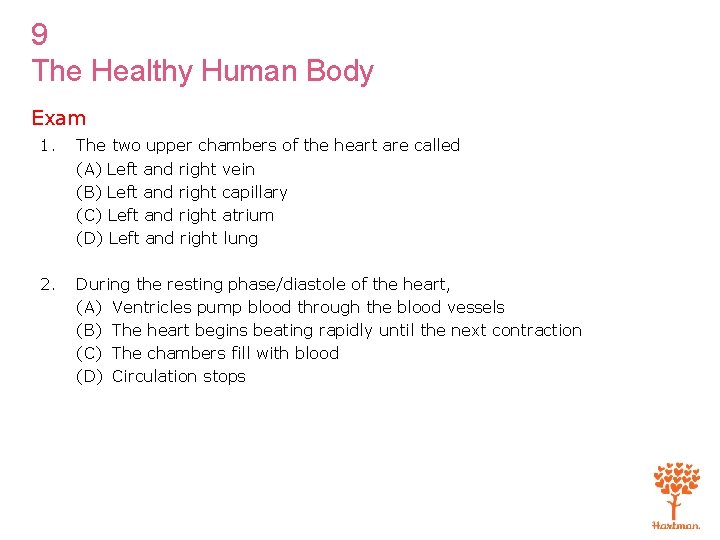 9
The Healthy Human Body

Exam

1. The two upper chambers of the heart are called
(A) Left and right vein
(B) Left and right capillary
(C) Left and right atrium
(D) Left and right lung

2. During the resting phase/diastole of the heart,
(A) Ventricles pump blood through the blood vessels
(B) The heart begins beating rapidly until the next contraction
(C) The chambers fill with blood
(D) Circulation stops

Hartman